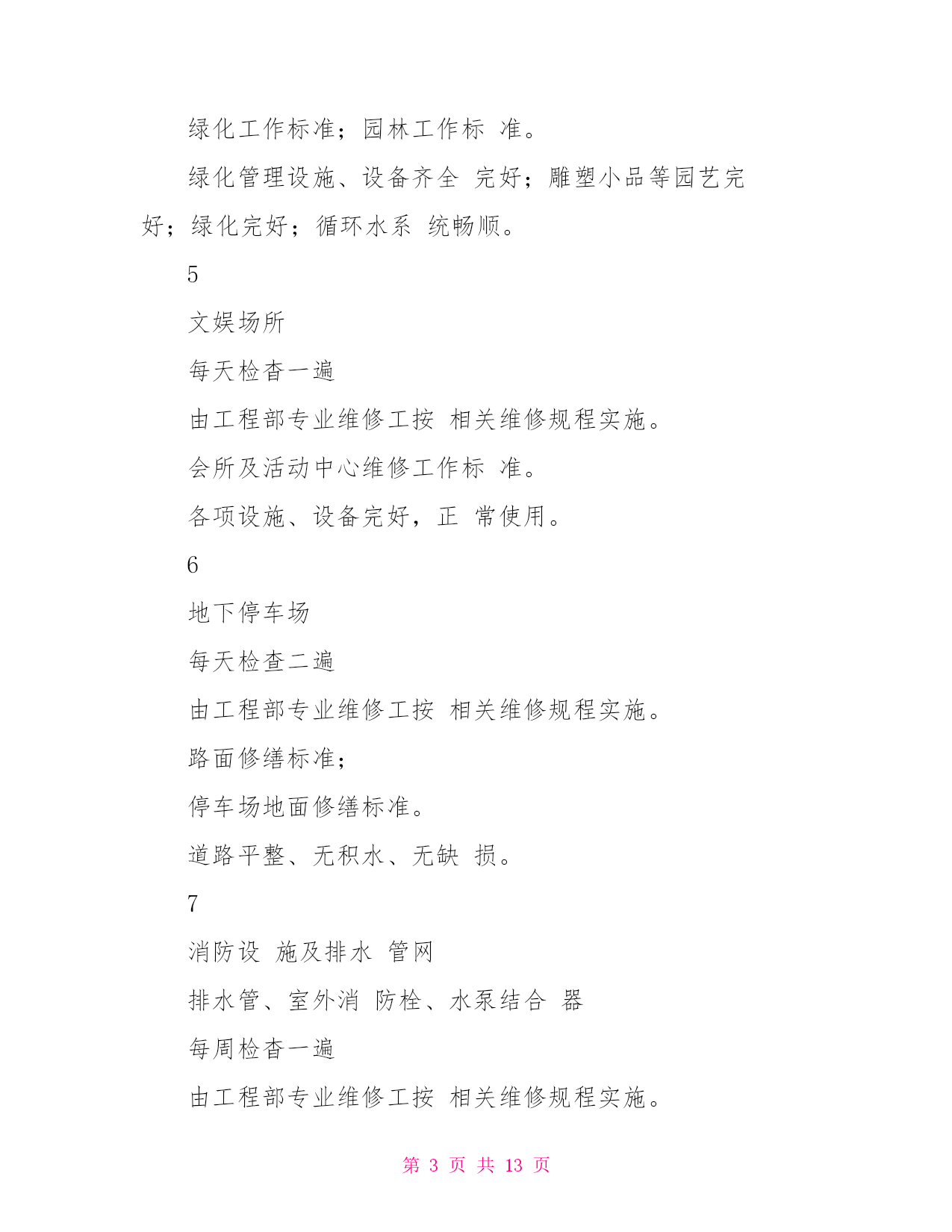 绿化工作标准；园林工作标 准。

绿化管理设施、设备齐全 完好；雕塑小品等园艺完好；绿化完好；循环水系 统畅顺。

5

文娱场所

每天检查一遍

由工程部专业维修工按 相关维修规程实施。

会所及活动中心维修工作标 准。

各项设施、设备完好，正 常使用。

6

地下停车场

每天检查二遍

由工程部专业维修工按 相关维修规程实施。

路面修缮标准；

停车场地面修缮标准。

道路平整、无积水、无缺 损。

7

消防设 施及排水 管网

排水管、室外消 防栓、水泵结合 器

每周检查一遍

由工程部专业维修工按 相关维修规程实施。

第 3 页 共 13 页